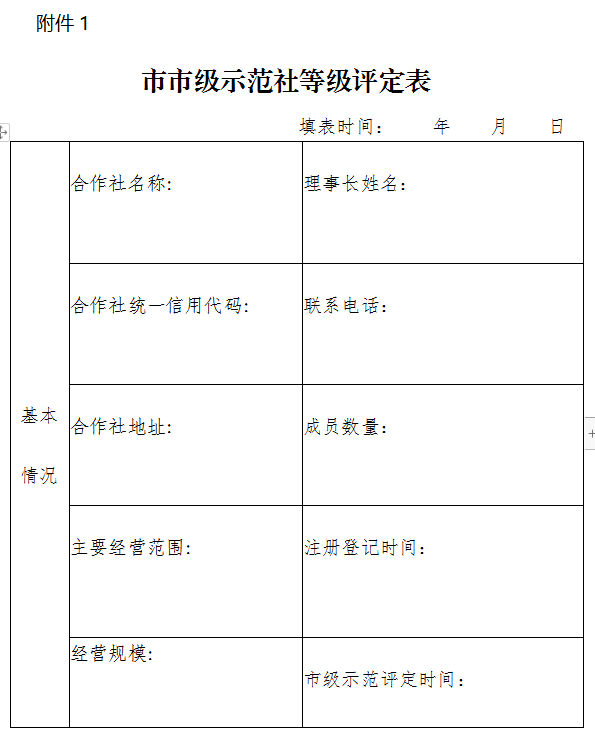 附件 1

市市级示范社等级评定表

填表时间：　　年　　月　　日

| 基本情况 | 合作社名称： | 理事长姓名： |
|---|---|---|
| | 合作社统一信用代码： | 联系电话： |
| | 合作社地址： | 成员数量： |
| | 主要经营范围： | 注册登记时间： |
| | 经营规模： | 市级示范评定时间： |